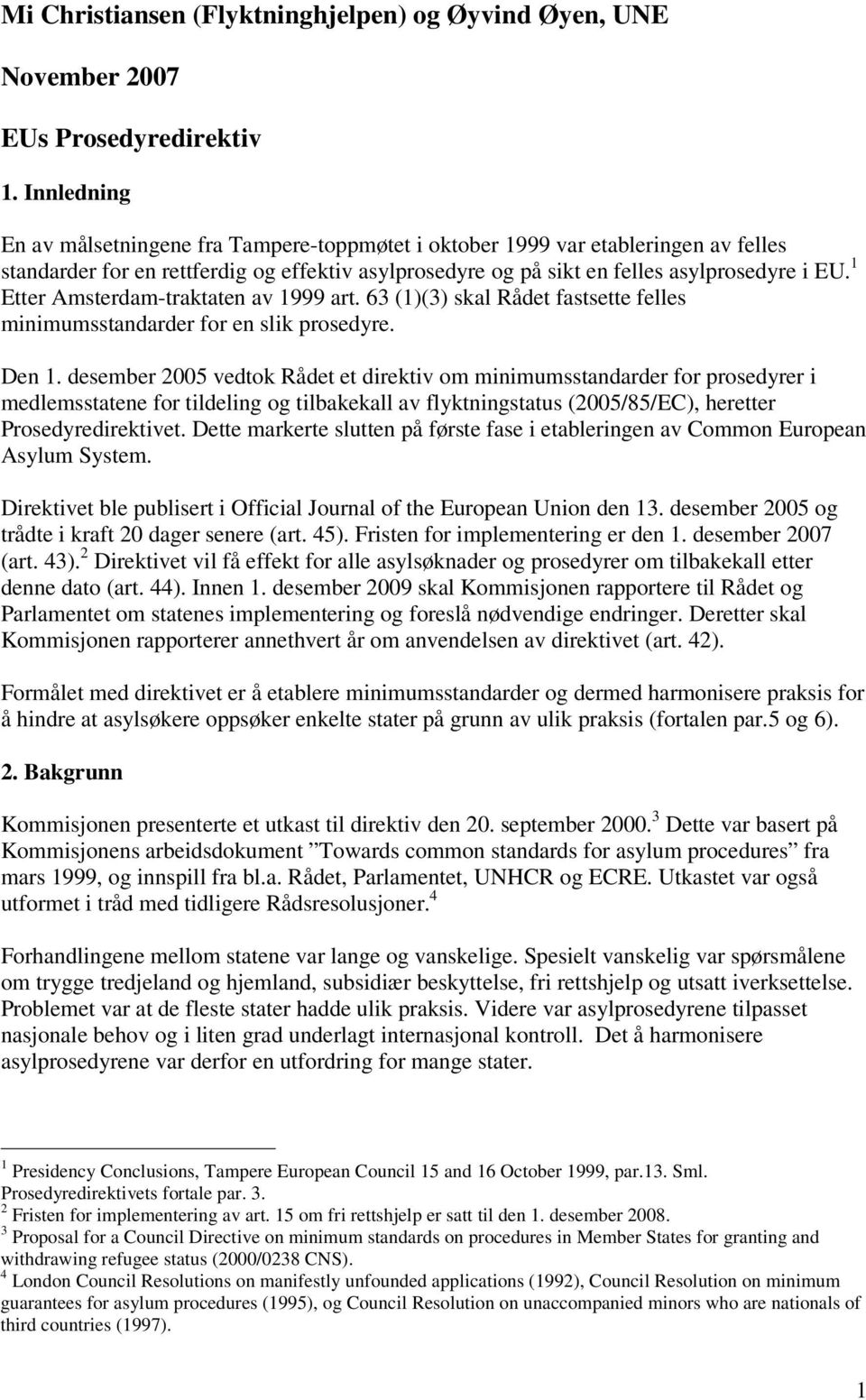 Mi Christiansen (Flyktninghjelpen) og Øyvind Øyen, UNE

November 2007

EUs Prosedyredirektiv

1. Innledning

En av målsetningene fra Tampere-toppmøtet i oktober 1999 var etableringen av felles standarder for en rettferdig og effektiv asylprosedyre og på sikt en felles asylprosedyre i EU.$^1$ Etter Amsterdam-traktaten av 1999 art. 63 (1)(3) skal Rådet fastsette felles minimumsstandarder for en slik prosedyre.

Den 1. desember 2005 vedtok Rådet et direktiv om minimumsstandarder for prosedyrer i medlemsstatene for tildeling og tilbakekall av flyktningstatus (2005/85/EC), heretter Prosedyredirektivet. Dette markerte slutten på første fase i etableringen av Common European Asylum System.

Direktivet ble publisert i Official Journal of the European Union den 13. desember 2005 og trådte i kraft 20 dager senere (art. 45). Fristen for implementering er den 1. desember 2007 (art. 43).$^2$ Direktivet vil få effekt for alle asylsøknader og prosedyrer om tilbakekall etter denne dato (art. 44). Innen 1. desember 2009 skal Kommisjonen rapportere til Rådet og Parlamentet om statenes implementering og foreslå nødvendige endringer. Deretter skal Kommisjonen rapporterer annethvert år om anvendelsen av direktivet (art. 42).

Formålet med direktivet er å etablere minimumsstandarder og dermed harmonisere praksis for å hindre at asylsøkere oppsøker enkelte stater på grunn av ulik praksis (fortalen par.5 og 6).

2. Bakgrunn

Kommisjonen presenterte et utkast til direktiv den 20. september 2000.$^3$ Dette var basert på Kommisjonens arbeidsdokument ”Towards common standards for asylum procedures” fra mars 1999, og innspill fra bl.a. Rådet, Parlamentet, UNHCR og ECRE. Utkastet var også utformet i tråd med tidligere Rådsresolusjoner.$^4$

Forhandlingene mellom statene var lange og vanskelige. Spesielt vanskelig var spørsmålene om trygge tredjeland og hjemland, subsidiær beskyttelse, fri rettshjelp og utsatt iverksettelse. Problemet var at de fleste stater hadde ulik praksis. Videre var asylprosedyrene tilpasset nasjonale behov og i liten grad underlagt internasjonal kontroll. Det å harmonisere asylprosedyrene var derfor en utfordring for mange stater.

$^1$ Presidency Conclusions, Tampere European Council 15 and 16 October 1999, par.13. Sml. Prosedyredirektivets fortale par. 3.
$^2$ Fristen for implementering av art. 15 om fri rettshjelp er satt til den 1. desember 2008.
$^3$ Proposal for a Council Directive on minimum standards on procedures in Member States for granting and withdrawing refugee status (2000/0238 CNS).
$^4$ London Council Resolutions on manifestly unfounded applications (1992), Council Resolution on minimum guarantees for asylum procedures (1995), og Council Resolution on unaccompanied minors who are nationals of third countries (1997).

1